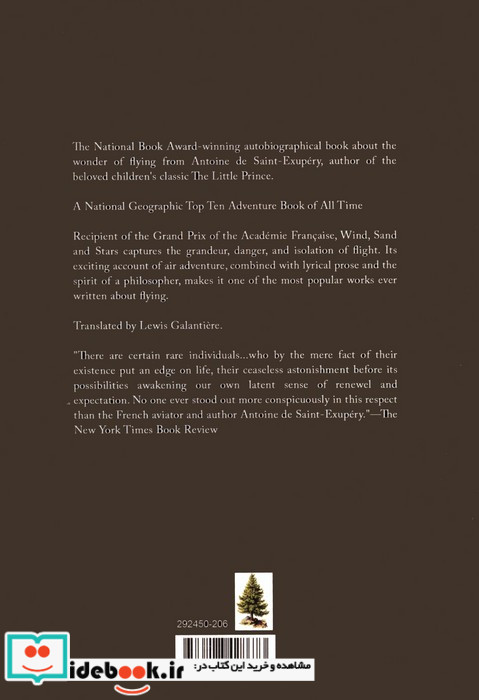 The National Book Award-winning autobiographical book about the wonder of flying from Antoine de Saint-Exupéry, author of the beloved children's classic The Little Prince.

A National Geographic Top Ten Adventure Book of All Time

Recipient of the Grand Prix of the Académie Française, Wind, Sand and Stars captures the grandeur, danger, and isolation of flight. Its exciting account of air adventure, combined with lyrical prose and the spirit of a philosopher, makes it one of the most popular works ever written about flying.

Translated by Lewis Galantière.

"There are certain rare individuals...who by the mere fact of their existence put an edge on life, their ceaseless astonishment before its possibilities awakening our own latent sense of renewel and expectation. No one ever stood out more conspicuously in this respect than the French aviator and author Antoine de Saint-Exupéry."—The New York Times Book Review

292450-206

idebook.ir

مشاهده و خرید این کتاب در: